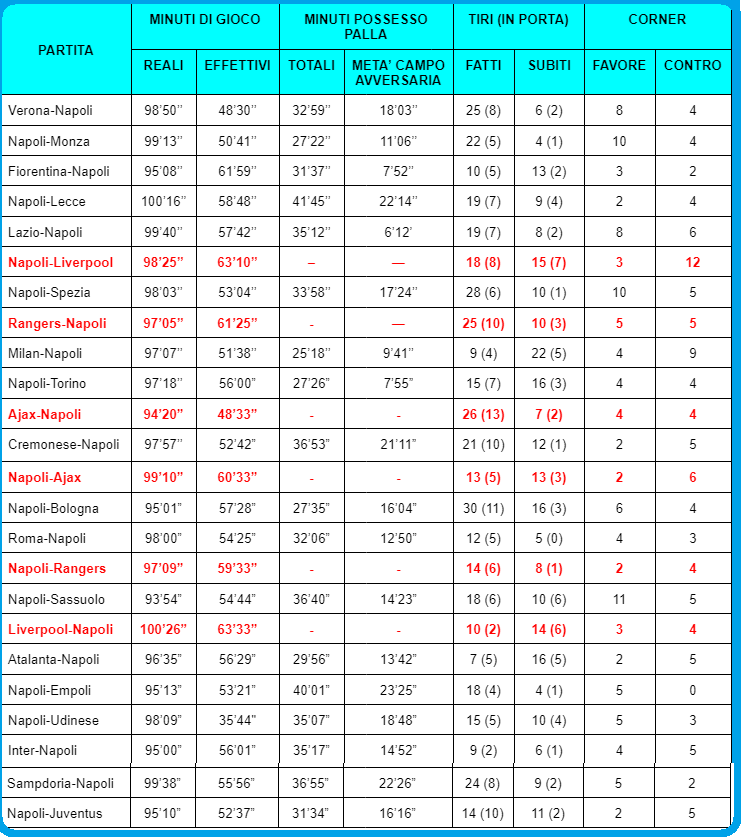 | PARTITA | MINUTI DI GIOCO REALI | MINUTI DI GIOCO EFFETTIVI | MINUTI POSSESSO PALLA TOTALI | MINUTI POSSESSO PALLA META' CAMPO AVVERSARIA | TIRI (IN PORTA) FATTI | TIRI (IN PORTA) SUBITI | CORNER FAVORE | CORNER CONTRO |
|---|---|---|---|---|---|---|---|---|
| Verona-Napoli | 98'50'' | 48'30'' | 32'59'' | 18'03'' | 25 (8) | 6 (2) | 8 | 4 |
| Napoli-Monza | 99'13'' | 50'41'' | 27'22'' | 11'06'' | 22 (5) | 4 (1) | 10 | 4 |
| Fiorentina-Napoli | 95'08'' | 61'59'' | 31'37'' | 7'52'' | 10 (5) | 13 (2) | 3 | 2 |
| Napoli-Lecce | 100'16'' | 58'48'' | 41'45'' | 22'14'' | 19 (7) | 9 (4) | 2 | 4 |
| Lazio-Napoli | 99'40'' | 57'42'' | 35'12'' | 6'12' | 19 (7) | 8 (2) | 8 | 6 |
| Napoli-Liverpool | 98'25'' | 63'10'' | – | — | 18 (8) | 15 (7) | 3 | 12 |
| Napoli-Spezia | 98'03'' | 53'04'' | 33'58'' | 17'24'' | 28 (6) | 10 (1) | 10 | 5 |
| Rangers-Napoli | 97'05'' | 61'25'' | - | — | 25 (10) | 10 (3) | 5 | 5 |
| Milan-Napoli | 97'07'' | 51'38'' | 25'18'' | 9'41'' | 9 (4) | 22 (5) | 4 | 9 |
| Napoli-Torino | 97'18'' | 56'00'' | 27'26'' | 7'55'' | 15 (7) | 16 (3) | 4 | 4 |
| Ajax-Napoli | 94'20'' | 48'33'' | - | - | 26 (13) | 7 (2) | 4 | 4 |
| Cremonese-Napoli | 97'57'' | 52'42'' | 36'53'' | 21'11'' | 21 (10) | 12 (1) | 2 | 5 |
| Napoli-Ajax | 99'10'' | 60'33'' | - | - | 13 (5) | 13 (3) | 2 | 6 |
| Napoli-Bologna | 95'01'' | 57'28'' | 27'35'' | 16'04'' | 30 (11) | 16 (3) | 6 | 4 |
| Roma-Napoli | 98'00'' | 54'25'' | 32'06'' | 12'50'' | 12 (5) | 5 (0) | 4 | 3 |
| Napoli-Rangers | 97'09'' | 59'33'' | - | - | 14 (6) | 8 (1) | 2 | 4 |
| Napoli-Sassuolo | 93'54'' | 54'44'' | 36'40'' | 14'23'' | 18 (6) | 10 (6) | 11 | 5 |
| Liverpool-Napoli | 100'26'' | 63'33'' | - | - | 10 (2) | 14 (6) | 3 | 4 |
| Atalanta-Napoli | 96'35'' | 56'29'' | 29'56'' | 13'42'' | 7 (5) | 16 (5) | 2 | 5 |
| Napoli-Empoli | 95'13'' | 53'21'' | 40'01'' | 23'25'' | 18 (4) | 4 (1) | 5 | 0 |
| Napoli-Udinese | 98'09'' | 35'44'' | 35'07'' | 18'48'' | 15 (5) | 10 (4) | 5 | 3 |
| Inter-Napoli | 95'00'' | 56'01'' | 35'17'' | 14'52'' | 9 (2) | 6 (1) | 4 | 5 |
| Sampdoria-Napoli | 99'38'' | 55'56'' | 36'55'' | 22'26'' | 24 (8) | 9 (2) | 5 | 2 |
| Napoli-Juventus | 95'10'' | 52'37'' | 31'34'' | 16'16'' | 14 (10) | 11 (2) | 2 | 5 |